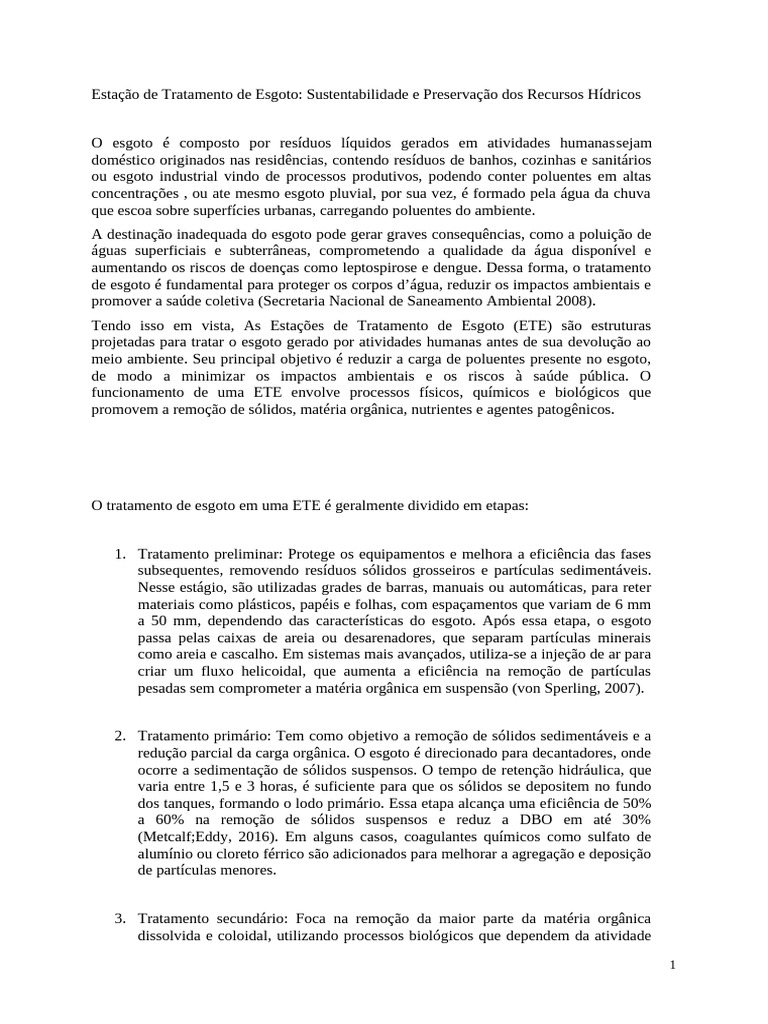 Estação de Tratamento de Esgoto: Sustentabilidade e Preservação dos Recursos Hídricos

O esgoto é composto por resíduos líquidos gerados em atividades humanassejam doméstico originados nas residências, contendo resíduos de banhos, cozinhas e sanitários ou esgoto industrial vindo de processos produtivos, podendo conter poluentes em altas concentrações , ou ate mesmo esgoto pluvial, por sua vez, é formado pela água da chuva que escoa sobre superfícies urbanas, carregando poluentes do ambiente.

A destinação inadequada do esgoto pode gerar graves consequências, como a poluição de águas superficiais e subterrâneas, comprometendo a qualidade da água disponível e aumentando os riscos de doenças como leptospirose e dengue. Dessa forma, o tratamento de esgoto é fundamental para proteger os corpos d'água, reduzir os impactos ambientais e promover a saúde coletiva (Secretaria Nacional de Saneamento Ambiental 2008).

Tendo isso em vista, As Estações de Tratamento de Esgoto (ETE) são estruturas projetadas para tratar o esgoto gerado por atividades humanas antes de sua devolução ao meio ambiente. Seu principal objetivo é reduzir a carga de poluentes presente no esgoto, de modo a minimizar os impactos ambientais e os riscos à saúde pública. O funcionamento de uma ETE envolve processos físicos, químicos e biológicos que promovem a remoção de sólidos, matéria orgânica, nutrientes e agentes patogênicos.

O tratamento de esgoto em uma ETE é geralmente dividido em etapas:

1. Tratamento preliminar: Protege os equipamentos e melhora a eficiência das fases subsequentes, removendo resíduos sólidos grosseiros e partículas sedimentáveis. Nesse estágio, são utilizadas grades de barras, manuais ou automáticas, para reter materiais como plásticos, papéis e folhas, com espaçamentos que variam de 6 mm a 50 mm, dependendo das características do esgoto. Após essa etapa, o esgoto passa pelas caixas de areia ou desarenadores, que separam partículas minerais como areia e cascalho. Em sistemas mais avançados, utiliza-se a injeção de ar para criar um fluxo helicoidal, que aumenta a eficiência na remoção de partículas pesadas sem comprometer a matéria orgânica em suspensão (von Sperling, 2007).

2. Tratamento primário: Tem como objetivo a remoção de sólidos sedimentáveis e a redução parcial da carga orgânica. O esgoto é direcionado para decantadores, onde ocorre a sedimentação de sólidos suspensos. O tempo de retenção hidráulica, que varia entre 1,5 e 3 horas, é suficiente para que os sólidos se depositem no fundo dos tanques, formando o lodo primário. Essa etapa alcança uma eficiência de 50% a 60% na remoção de sólidos suspensos e reduz a DBO em até 30% (Metcalf;Eddy, 2016). Em alguns casos, coagulantes químicos como sulfato de alumínio ou cloreto férrico são adicionados para melhorar a agregação e deposição de partículas menores.

3. Tratamento secundário: Foca na remoção da maior parte da matéria orgânica dissolvida e coloidal, utilizando processos biológicos que dependem da atividade

1